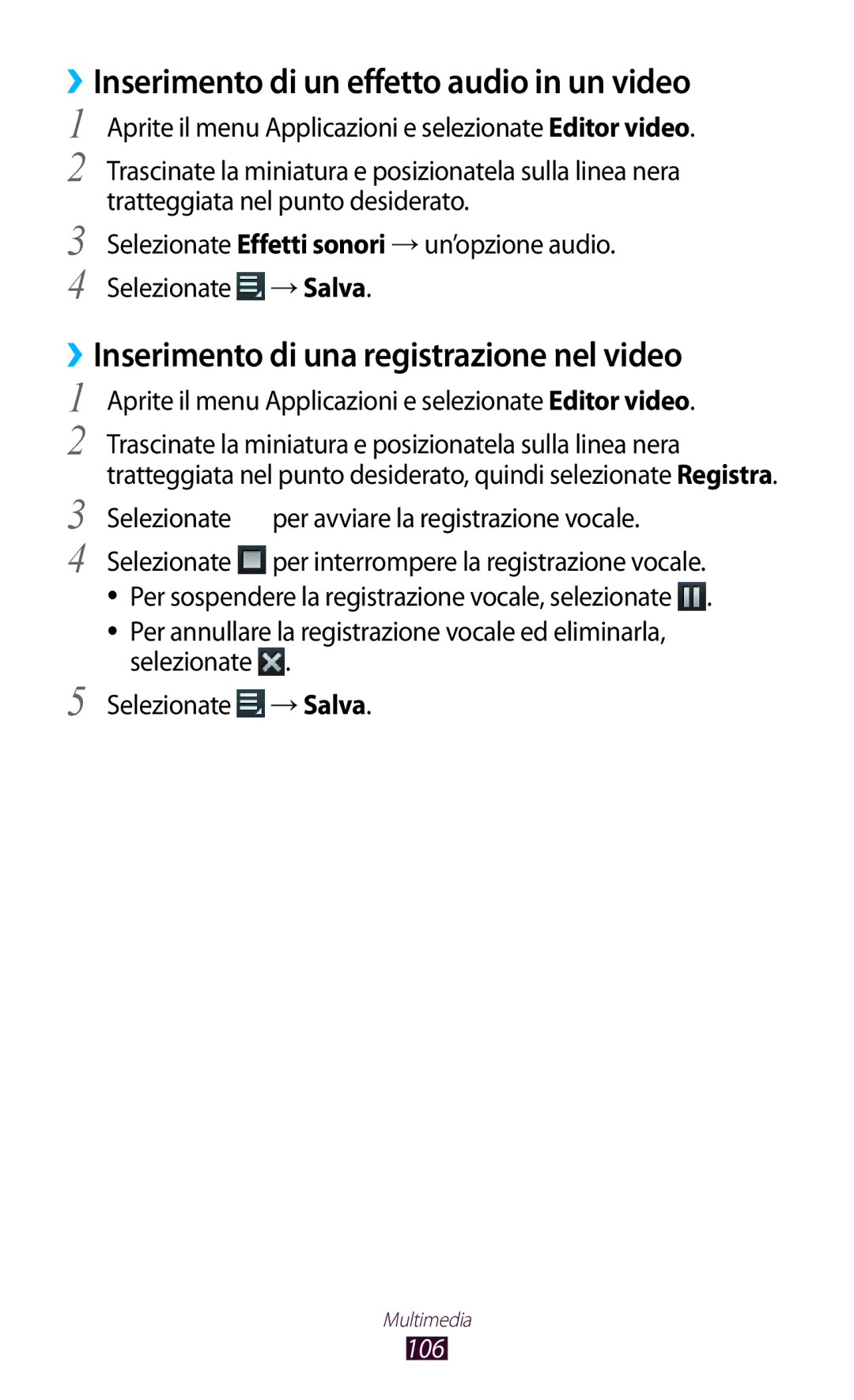 ›› Inserimento di un effetto audio in un video

1 Aprite il menu Applicazioni e selezionate Editor video.

2 Trascinate la miniatura e posizionatela sulla linea nera tratteggiata nel punto desiderato.

3 Selezionate Effetti sonori → un'opzione audio.

4 Selezionate → Salva.

›› Inserimento di una registrazione nel video

1 Aprite il menu Applicazioni e selezionate Editor video.

2 Trascinate la miniatura e posizionatela sulla linea nera tratteggiata nel punto desiderato, quindi selezionate Registra.

3 Selezionate per avviare la registrazione vocale.

4 Selezionate per interrompere la registrazione vocale.

• Per sospendere la registrazione vocale, selezionate .

• Per annullare la registrazione vocale ed eliminarla, selezionate .

5 Selezionate → Salva.

Multimedia
106